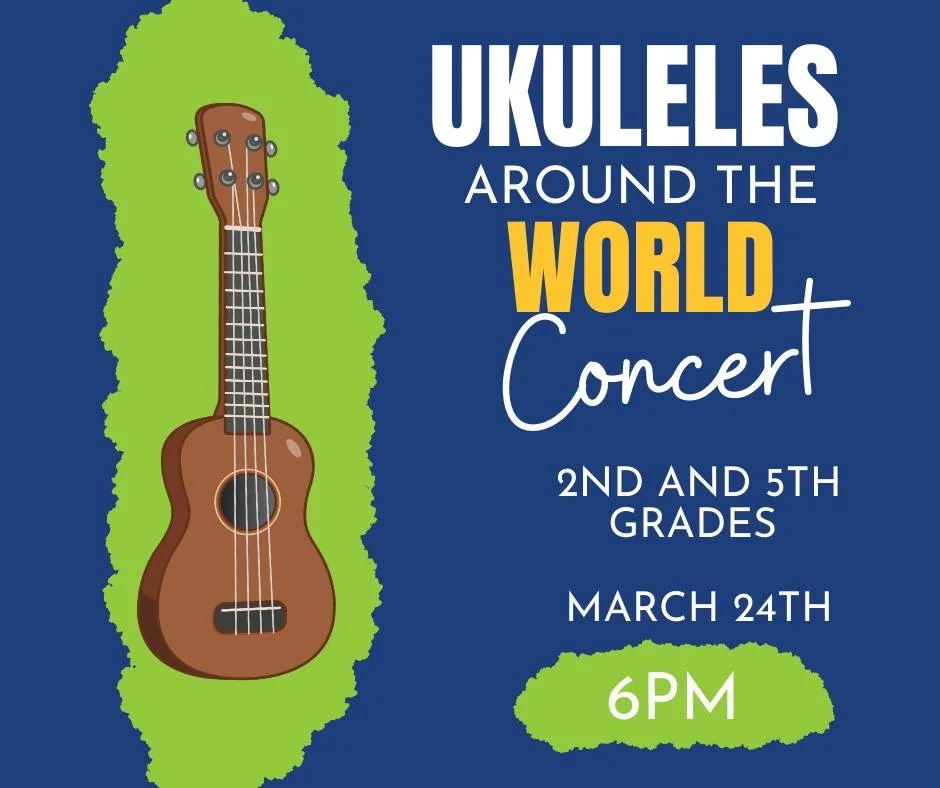 UKULELES
AROUND THE
WORLD
Concert

2ND AND 5TH GRADES

MARCH 24TH

6PM